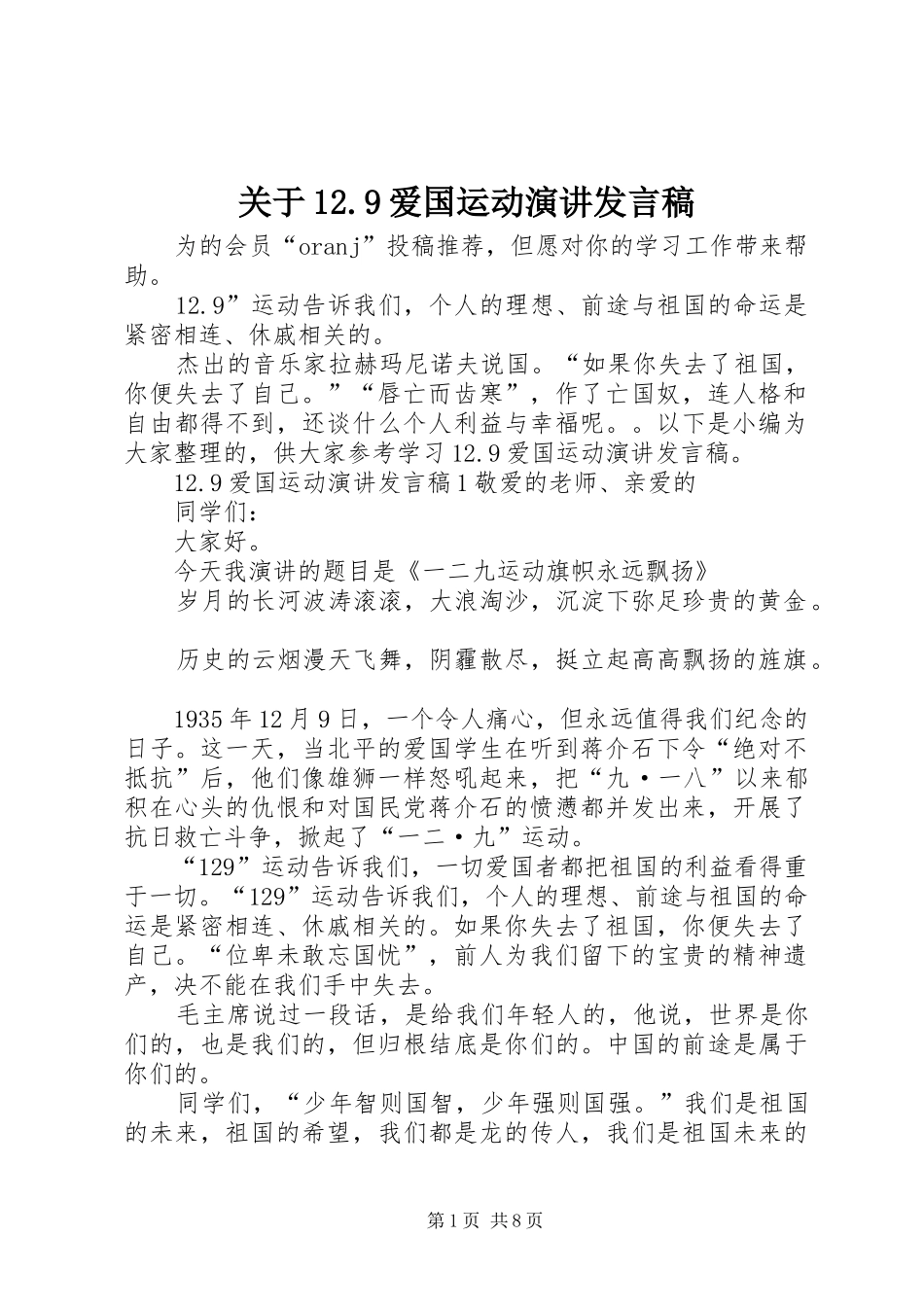 关于12.9爱国运动演讲发言稿

为的会员“oranj”投稿推荐，但愿对你的学习工作带来帮助。

12.9”运动告诉我们，个人的理想、前途与祖国的命运是紧密相连、休戚相关的。

杰出的音乐家拉赫玛尼诺夫说国。“如果你失去了祖国，你便失去了自己。”“唇亡而齿寒”，作了亡国奴，连人格和自由都得不到，还谈什么个人利益与幸福呢。。以下是小编为大家整理的，供大家参考学习12.9爱国运动演讲发言稿。

12.9爱国运动演讲发言稿1敬爱的老师、亲爱的

同学们：

大家好。

今天我演讲的题目是《一二九运动旗帜永远飘扬》

岁月的长河波涛滚滚，大浪淘沙，沉淀下弥足珍贵的黄金。

历史的云烟漫天飞舞，阴霾散尽，挺立起高高飘扬的旌旗。

1935年12月9日，一个令人痛心，但永远值得我们纪念的日子。这一天，当北平的爱国学生在听到蒋介石下令“绝对不抵抗”后，他们像雄狮一样怒吼起来，把“九·一八”以来郁积在心头的仇恨和对国民党蒋介石的愤懑都并发出来，开展了抗日救亡斗争，掀起了“一二·九”运动。

“129”运动告诉我们，一切爱国者都把祖国的利益看得重于一切。“129”运动告诉我们，个人的理想、前途与祖国的命运是紧密相连、休戚相关的。如果你失去了祖国，你便失去了自己。“位卑未敢忘国忧”，前人为我们留下的宝贵的精神遗产，决不能在我们手中失去。

毛主席说过一段话，是给我们年轻人的，他说，世界是你们的，也是我们的，但归根结底是你们的。中国的前途是属于你们的。

同学们，“少年智则国智，少年强则国强。”我们是祖国的未来，祖国的希望，我们都是龙的传人，我们是祖国未来的

第1页 共8页